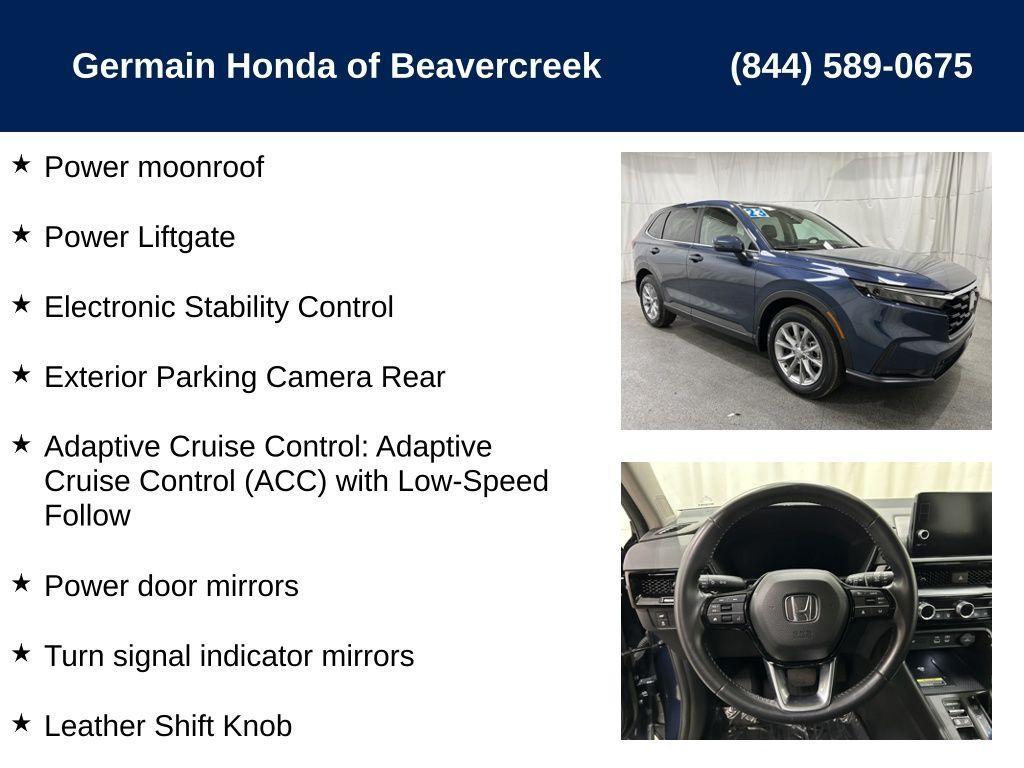 Germain Honda of Beavercreek (844) 589-0675

★ Power moonroof

★ Power Liftgate

★ Electronic Stability Control

★ Exterior Parking Camera Rear

★ Adaptive Cruise Control: Adaptive Cruise Control (ACC) with Low-Speed Follow

★ Power door mirrors

★ Turn signal indicator mirrors

★ Leather Shift Knob

23